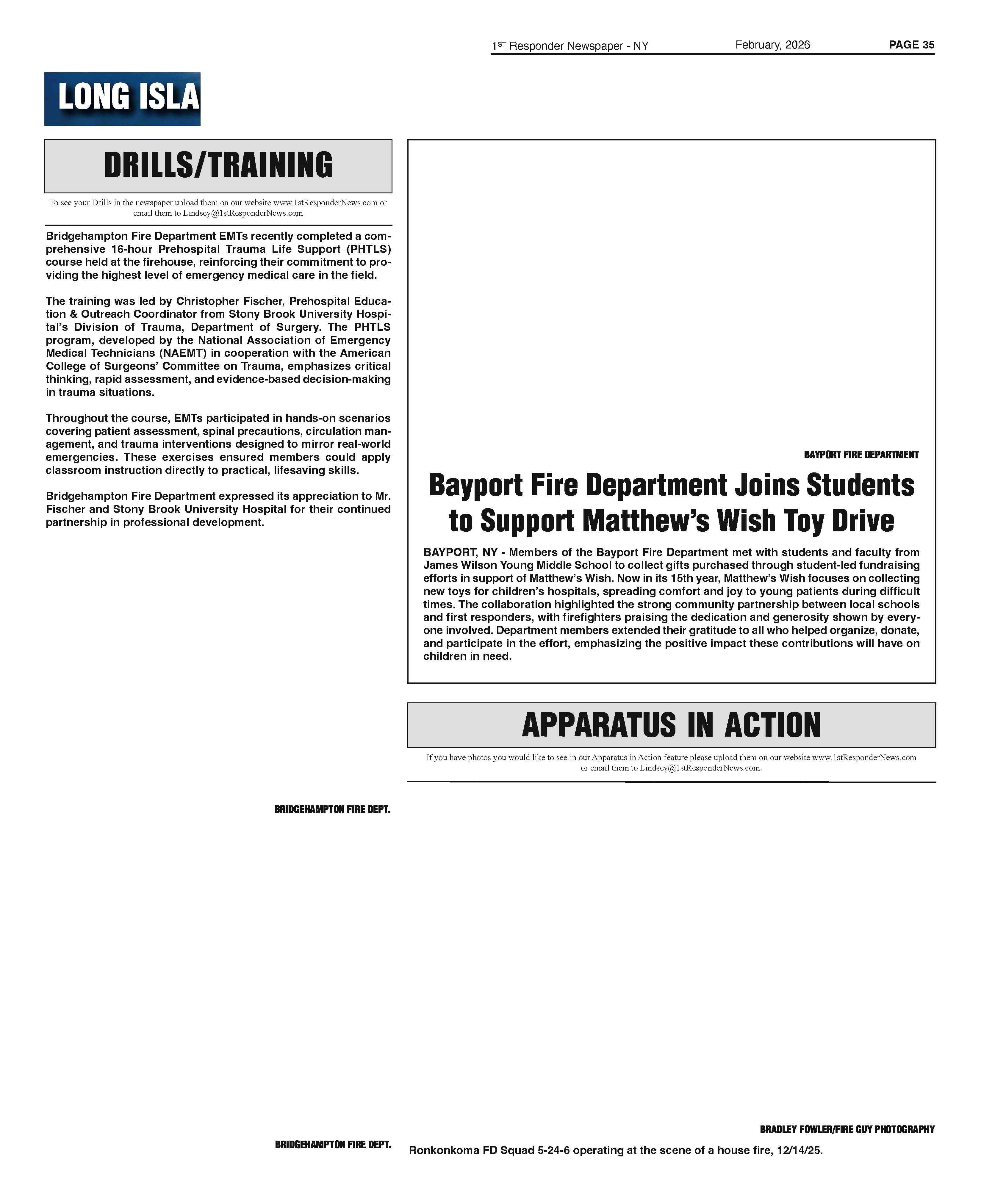 1ST Responder Newspaper - NY February, 2026 PAGE 35

LONG ISLA

DRILLS/TRAINING

To see your Drills in the newspaper upload them on our website www.1stResponderNews.com or email them to Lindsey@1stResponderNews.com

Bridgehampton Fire Department EMTs recently completed a comprehensive 16-hour Prehospital Trauma Life Support (PHTLS) course held at the firehouse, reinforcing their commitment to providing the highest level of emergency medical care in the field.

The training was led by Christopher Fischer, Prehospital Education & Outreach Coordinator from Stony Brook University Hospital's Division of Trauma, Department of Surgery. The PHTLS program, developed by the National Association of Emergency Medical Technicians (NAEMT) in cooperation with the American College of Surgeons' Committee on Trauma, emphasizes critical thinking, rapid assessment, and evidence-based decision-making in trauma situations.

Throughout the course, EMTs participated in hands-on scenarios covering patient assessment, spinal precautions, circulation management, and trauma interventions designed to mirror real-world emergencies. These exercises ensured members could apply classroom instruction directly to practical, lifesaving skills.

Bridgehampton Fire Department expressed its appreciation to Mr. Fischer and Stony Brook University Hospital for their continued partnership in professional development.

BRIDGEHAMPTON FIRE DEPT.

BRIDGEHAMPTON FIRE DEPT.

BAYPORT FIRE DEPARTMENT

Bayport Fire Department Joins Students to Support Matthew's Wish Toy Drive

BAYPORT, NY - Members of the Bayport Fire Department met with students and faculty from James Wilson Young Middle School to collect gifts purchased through student-led fundraising efforts in support of Matthew's Wish. Now in its 15th year, Matthew's Wish focuses on collecting new toys for children's hospitals, spreading comfort and joy to young patients during difficult times. The collaboration highlighted the strong community partnership between local schools and first responders, with firefighters praising the dedication and generosity shown by everyone involved. Department members extended their gratitude to all who helped organize, donate, and participate in the effort, emphasizing the positive impact these contributions will have on children in need.

APPARATUS IN ACTION

If you have photos you would like to see in our Apparatus in Action feature please upload them on our website www.1stResponderNews.com or email them to Lindsey@1stResponderNews.com.

BRADLEY FOWLER/FIRE GUY PHOTOGRAPHY

Ronkonkoma FD Squad 5-24-6 operating at the scene of a house fire, 12/14/25.